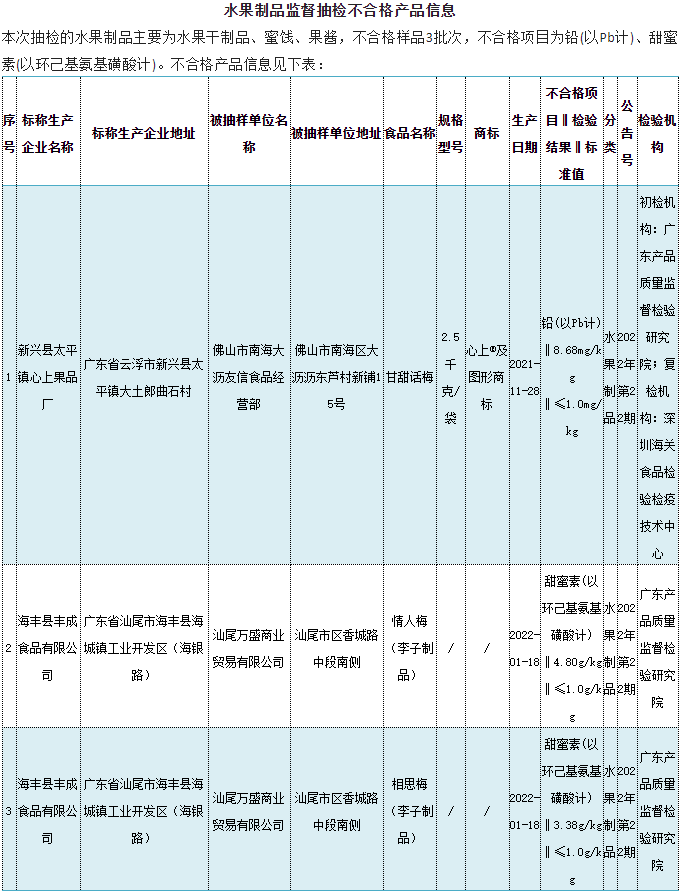 水果制品监督抽检不合格产品信息

本次抽检的水果制品主要为水果干制品、蜜饯、果酱，不合格样品3批次，不合格项目为铅(以Pb计)、甜蜜素(以环己基氨基磺酸计)。不合格产品信息见下表：

| 序号 | 标称生产企业名称 | 标称生产企业地址 | 被抽样单位名称 | 被抽样单位地址 | 食品名称 | 规格型号 | 商标 | 生产日期 | 不合格项目‖检验结果‖标准值 | 分类 | 公告号 | 检验机构 |
|---|---|---|---|---|---|---|---|---|---|---|---|---|
| 1 | 新兴县太平镇心上果品厂 | 广东省云浮市新兴县太平镇大土郎曲石村 | 佛山市南海大沥友信食品经营部 | 佛山市南海区大沥沥东芦村新铺15号 | 甘甜话梅 | 2.5千克/袋 | 心上®及图形商标 | 2021-11-28 | 铅(以Pb计)‖8.68mg/kg‖≤1.0mg/kg | 水果制品 | 2022年第22期 | 初检机构：广东产品质量监督检验研究院；复检机构：深圳海关食品检验检疫技术中心 |
| 2 | 海丰县丰成食品有限公司 | 广东省汕尾市海丰县海城镇工业开发区（海银路） | 汕尾万盛商业贸易有限公司 | 汕尾市区香城路中段南侧 | 情人梅（李子制品） | / | / | 2022-01-18 | 甜蜜素(以环己基氨基磺酸计)‖4.80g/kg‖≤1.0g/kg | 水果制品 | 2022年第22期 | 广东产品质量监督检验研究院 |
| 3 | 海丰县丰成食品有限公司 | 广东省汕尾市海丰县海城镇工业开发区（海银路） | 汕尾万盛商业贸易有限公司 | 汕尾市区香城路中段南侧 | 相思梅（李子制品） | / | / | 2022-01-18 | 甜蜜素(以环己基氨基磺酸计)‖3.38g/kg‖≤1.0g/kg | 水果制品 | 2022年第22期 | 广东产品质量监督检验研究院 |